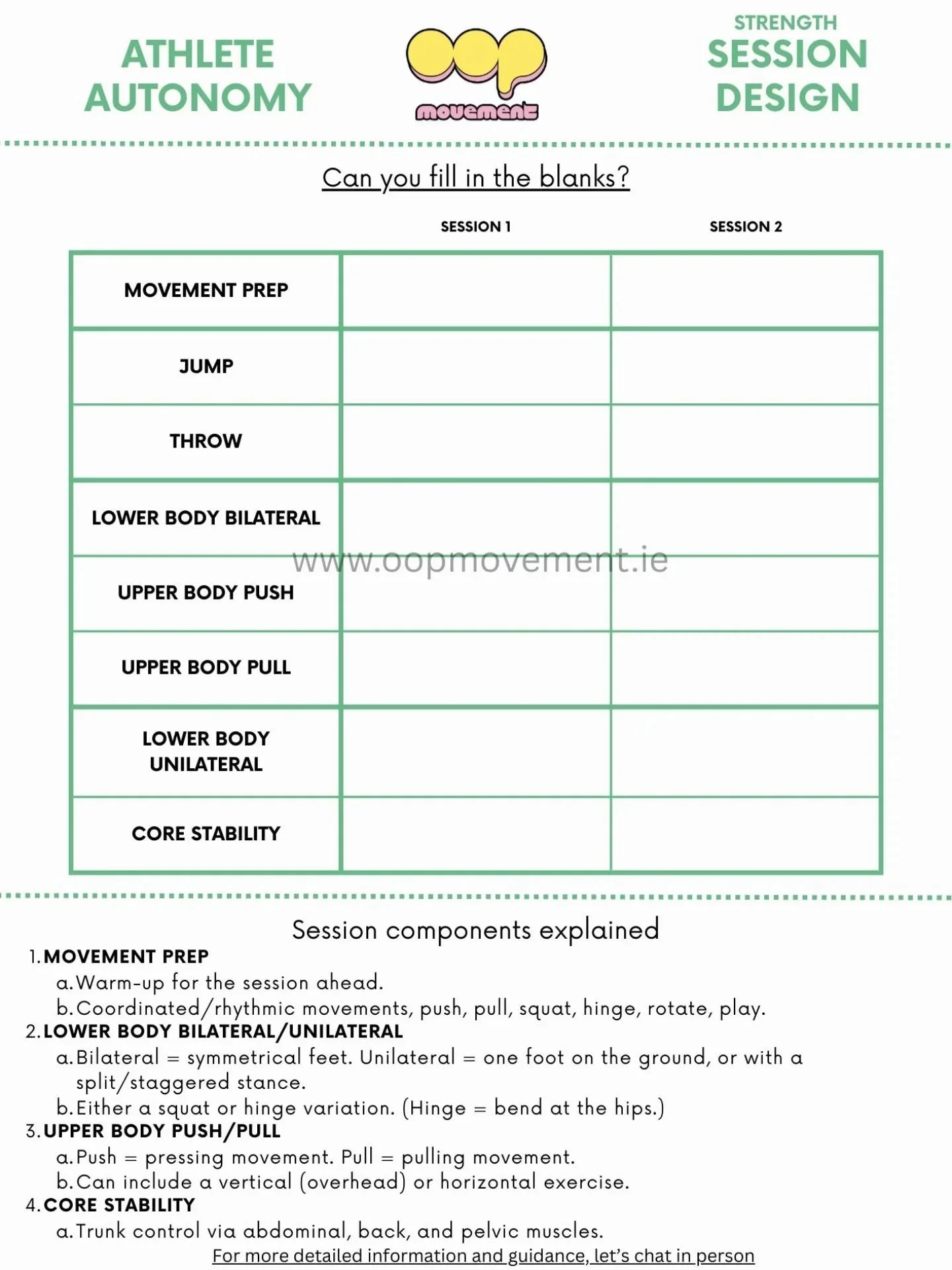 ATHLETE AUTONOMY

oop movement

STRENGTH SESSION DESIGN

Can you fill in the blanks?

| | SESSION 1 | SESSION 2 |
|---|---|---|
| MOVEMENT PREP | | |
| JUMP | | |
| THROW | | |
| LOWER BODY BILATERAL | | |
| UPPER BODY PUSH | | |
| UPPER BODY PULL | | |
| LOWER BODY UNILATERAL | | |
| CORE STABILITY | | |

www.oopmovement.ie

Session components explained

1. MOVEMENT PREP
a. Warm-up for the session ahead.
b. Coordinated/rhythmic movements, push, pull, squat, hinge, rotate, play.
2. LOWER BODY BILATERAL/UNILATERAL
a. Bilateral = symmetrical feet. Unilateral = one foot on the ground, or with a split/staggered stance.
b. Either a squat or hinge variation. (Hinge = bend at the hips.)
3. UPPER BODY PUSH/PULL
a. Push = pressing movement. Pull = pulling movement.
b. Can include a vertical (overhead) or horizontal exercise.
4. CORE STABILITY
a. Trunk control via abdominal, back, and pelvic muscles.

For more detailed information and guidance, let's chat in person